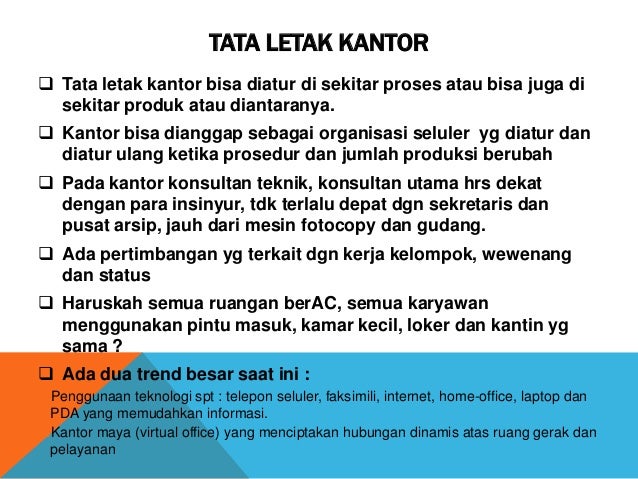 TATA LETAK KANTOR

❑ Tata letak kantor bisa diatur di sekitar proses atau bisa juga di sekitar produk atau diantaranya.

❑ Kantor bisa dianggap sebagai organisasi seluler yg diatur dan diatur ulang ketika prosedur dan jumlah produksi berubah

❑ Pada kantor konsultan teknik, konsultan utama hrs dekat dengan para insinyur, tdk terlalu depat dgn sekretaris dan pusat arsip, jauh dari mesin fotocopy dan gudang.

❑ Ada pertimbangan yg terkait dgn kerja kelompok, wewenang dan status

❑ Haruskah semua ruangan berAC, semua karyawan menggunakan pintu masuk, kamar kecil, loker dan kantin yg sama ?

❑ Ada dua trend besar saat ini :

Penggunaan teknologi spt : telepon seluler, faksimili, internet, home-office, laptop dan PDA yang memudahkan informasi.

Kantor maya (virtual office) yang menciptakan hubungan dinamis atas ruang gerak dan pelayanan